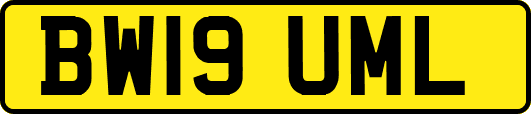 BW19 UML